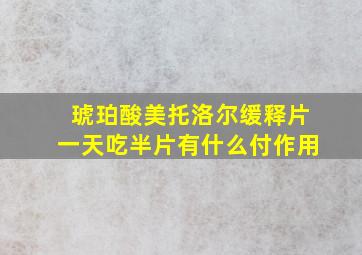 琥珀酸美托洛尔缓释片
一天吃半片有什么付作用